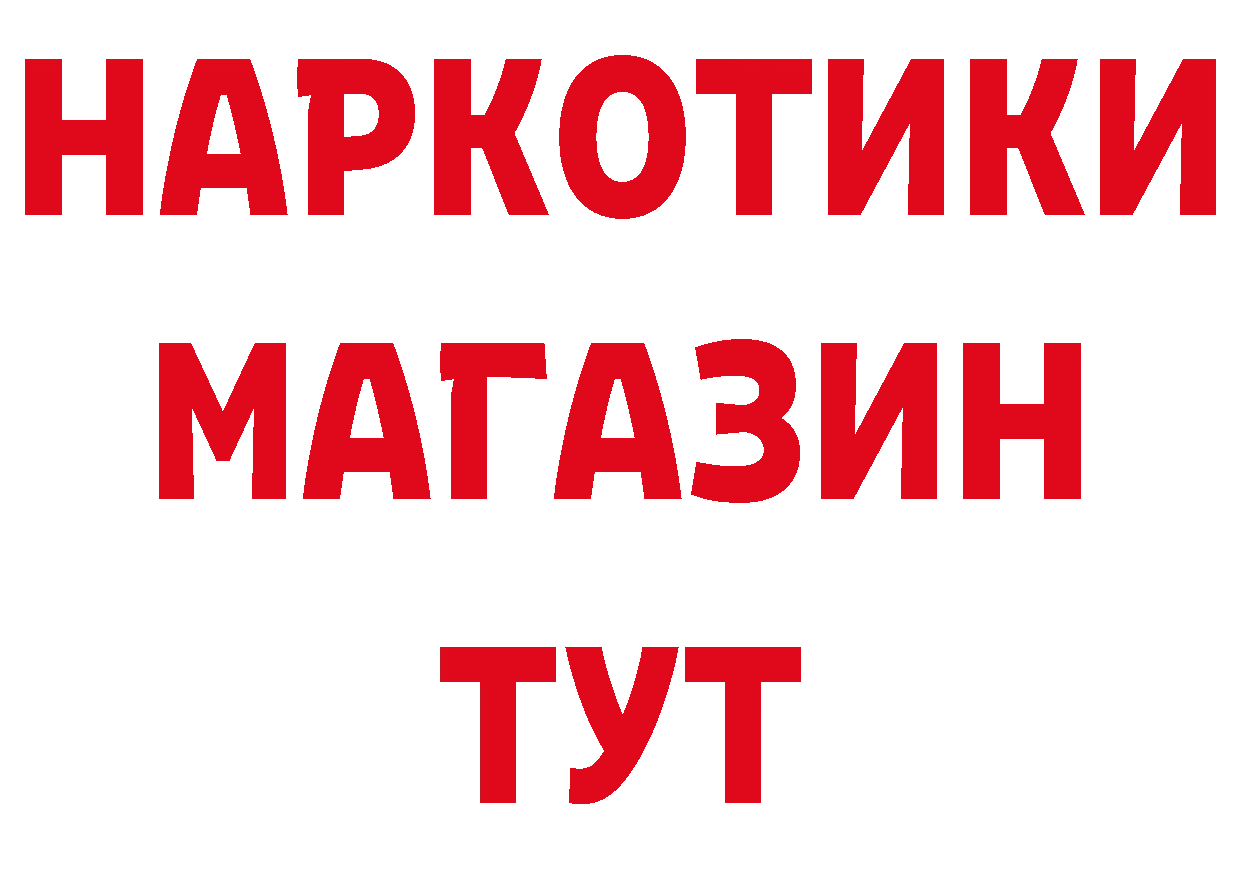 НАРКОТИКИ
МАГАЗИН
ТУТ